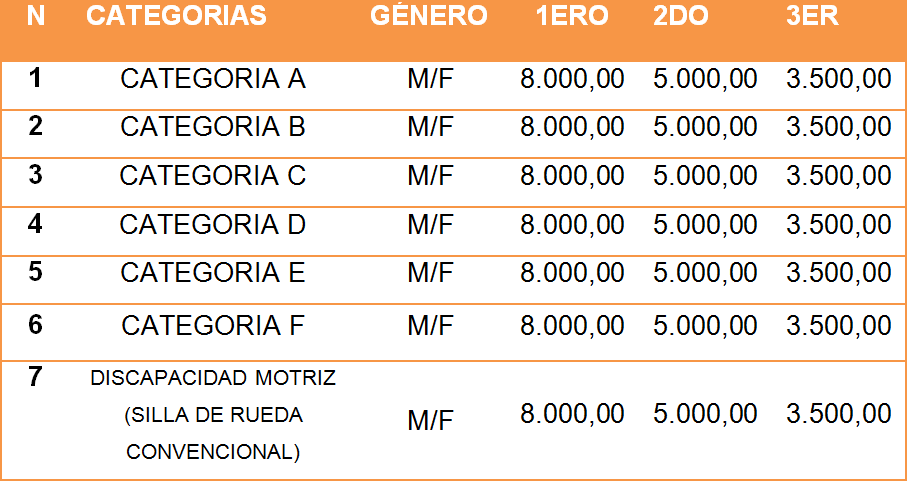 | N | CATEGORIAS | GÉNERO | 1ERO | 2DO | 3ER |
|---|---|---|---|---|---|
| 1 | CATEGORIA A | M/F | 8.000,00 | 5.000,00 | 3.500,00 |
| 2 | CATEGORIA B | M/F | 8.000,00 | 5.000,00 | 3.500,00 |
| 3 | CATEGORIA C | M/F | 8.000,00 | 5.000,00 | 3.500,00 |
| 4 | CATEGORIA D | M/F | 8.000,00 | 5.000,00 | 3.500,00 |
| 5 | CATEGORIA E | M/F | 8.000,00 | 5.000,00 | 3.500,00 |
| 6 | CATEGORIA F | M/F | 8.000,00 | 5.000,00 | 3.500,00 |
| 7 | DISCAPACIDAD MOTRIZ (SILLA DE RUEDA CONVENCIONAL) | M/F | 8.000,00 | 5.000,00 | 3.500,00 |